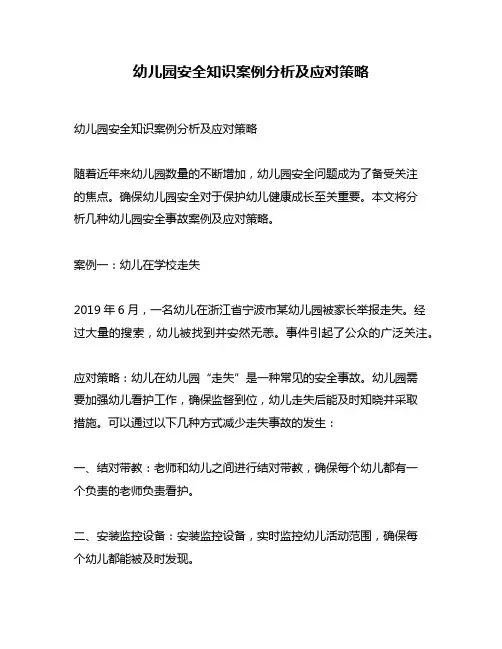 幼儿园安全知识案例分析及应对策略

幼儿园安全知识案例分析及应对策略

随着近年来幼儿园数量的不断增加，幼儿园安全问题成为了备受关注的焦点。确保幼儿园安全对于保护幼儿健康成长至关重要。本文将分析几种幼儿园安全事故案例及应对策略。

案例一：幼儿在学校走失

2019 年 6 月，一名幼儿在浙江省宁波市某幼儿园被家长举报走失。经过大量的搜索，幼儿被找到并安然无恙。事件引起了公众的广泛关注。

应对策略：幼儿在幼儿园“走失”是一种常见的安全事故。幼儿园需要加强幼儿看护工作，确保监督到位，幼儿走失后能及时知晓并采取措施。可以通过以下几种方式减少走失事故的发生：

一、结对带教：老师和幼儿之间进行结对带教，确保每个幼儿都有一个负责的老师负责看护。

二、安装监控设备：安装监控设备，实时监控幼儿活动范围，确保每个幼儿都能被及时发现。